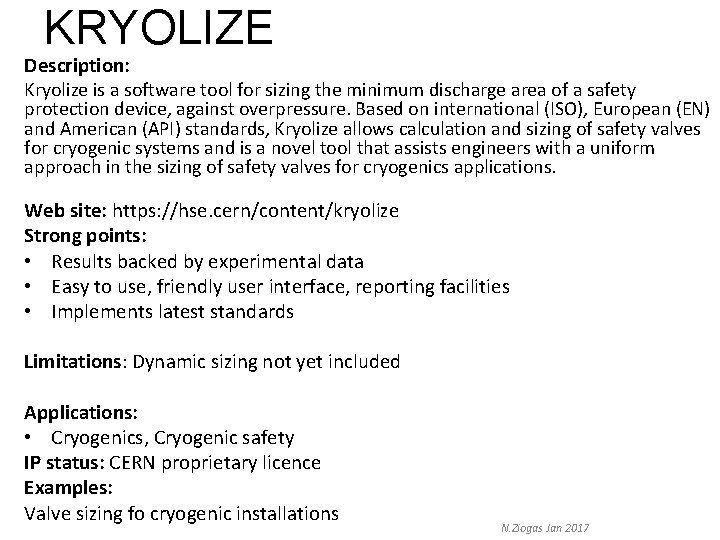 KRYOLIZE

Description:
Kryolize is a software tool for sizing the minimum discharge area of a safety protection device, against overpressure. Based on international (ISO), European (EN) and American (API) standards, Kryolize allows calculation and sizing of safety valves for cryogenic systems and is a novel tool that assists engineers with a uniform approach in the sizing of safety valves for cryogenics applications.

Web site: https://hse.cern/content/kryolize
Strong points:
• Results backed by experimental data
• Easy to use, friendly user interface, reporting facilities
• Implements latest standards

Limitations: Dynamic sizing not yet included

Applications:
• Cryogenics, Cryogenic safety
IP status: CERN proprietary licence
Examples:
Valve sizing fo cryogenic installations

N.Ziogas Jan 2017